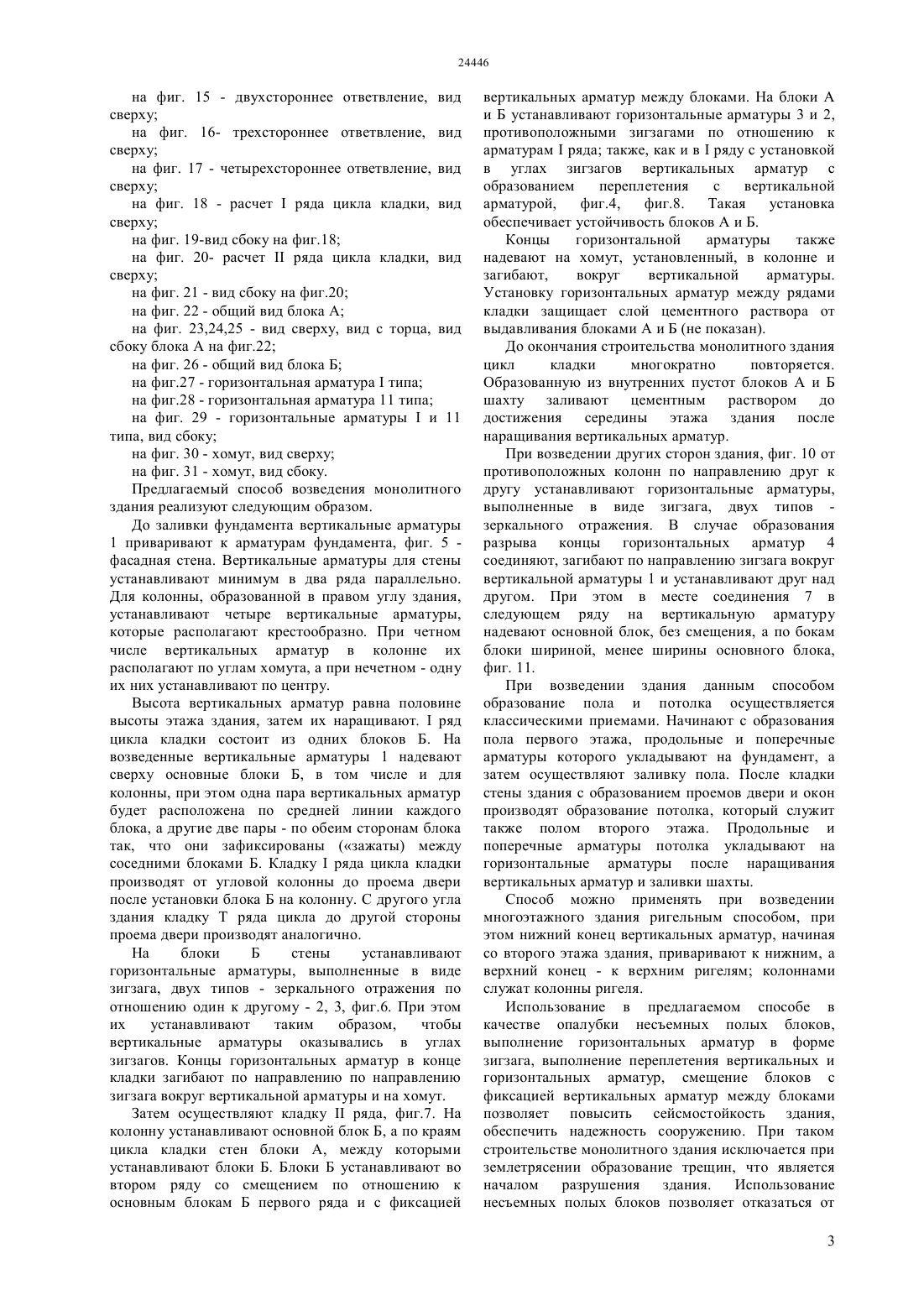 24446

на фиг. 15 - двухстороннее ответвление, вид сверху;

на фиг. 16- трехстороннее ответвление, вид сверху;

на фиг. 17 - четырехстороннее ответвление, вид сверху;

на фиг. 18 - расчет I ряда цикла кладки, вид сверху;

на фиг. 19-вид сбоку на фиг.18;

на фиг. 20- расчет II ряда цикла кладки, вид сверху;

на фиг. 21 - вид сбоку на фиг.20;

на фиг. 22 - общий вид блока А;

на фиг. 23,24,25 - вид сверху, вид с торца, вид сбоку блока А на фиг.22;

на фиг. 26 - общий вид блока Б;

на фиг.27 - горизонтальная арматура I типа;

на фиг.28 - горизонтальная арматура 11 типа;

на фиг. 29 - горизонтальные арматуры I и 11 типа, вид сбоку;

на фиг. 30 - хомут, вид сверху;

на фиг. 31 - хомут, вид сбоку.

Предлагаемый способ возведения монолитного здания реализуют следующим образом.

До заливки фундамента вертикальные арматуры 1 приваривают к арматурам фундамента, фиг. 5 - фасадная стена. Вертикальные арматуры для стены устанавливают минимум в два ряда параллельно. Для колонны, образованной в правом углу здания, устанавливают четыре вертикальные арматуры, которые располагают крестообразно. При четном числе вертикальных арматур в колонне их располагают по углам хомута, а при нечетном - одну их них устанавливают по центру.

Высота вертикальных арматур равна половине высоты этажа здания, затем их наращивают. I ряд цикла кладки состоит из одних блоков Б. На возведенные вертикальные арматуры 1 надевают сверху основные блоки Б, в том числе и для колонны, при этом одна пара вертикальных арматур будет расположена по средней линии каждого блока, а другие две пары - по обеим сторонам блока так, что они зафиксированы («зажаты) между соседними блоками Б. Кладку I ряда цикла кладки производят от угловой колонны до проема двери после установки блока Б на колонну. С другого угла здания кладку Т ряда цикла до другой стороны проема двери производят аналогично.

На блоки Б стены устанавливают горизонтальные арматуры, выполненные в виде зигзага, двух типов - зеркального отражения по отношению один к другому - 2, 3, фиг.6. При этом их устанавливают таким образом, чтобы вертикальные арматуры оказывались в углах зигзагов. Концы горизонтальных арматур в конце кладки загибают по направлению по направлению зигзага вокруг вертикальной арматуры и на хомут.

Затем осуществляют кладку II ряда, фиг.7. На колонну устанавливают основной блок Б, а по краям цикла кладки стен блоки А, между которыми устанавливают блоки Б. Блоки Б устанавливают во втором ряду со смещением по отношению к основным блокам Б первого ряда и с фиксацией вертикальных арматур между блоками. На блоки А и Б устанавливают горизонтальные арматуры 3 и 2, противоположными зигзагами по отношению к арматурам I ряда; также, как и в I ряду с установкой в углах зигзагов вертикальных арматур с образованием переплетения с вертикальной арматурой, фиг.4, фиг.8. Такая установка обеспечивает устойчивость блоков А и Б.

Концы горизонтальной арматуры также надевают на хомут, установленный, в колонне и загибают, вокруг вертикальной арматуры. Установку горизонтальных арматур между рядами кладки защищает слой цементного раствора от выдавливания блоками А и Б (не показан).

До окончания строительства монолитного здания цикл кладки многократно повторяется. Образованную из внутренних пустот блоков А и Б шахту заливают цементным раствором до достижения середины этажа здания после наращивания вертикальных арматур.

При возведении других сторон здания, фиг. 10 от противоположных колонн по направлению друг к другу устанавливают горизонтальные арматуры, выполненные в виде зигзага, двух типов - зеркального отражения. В случае образования разрыва концы горизонтальных арматур 4 соединяют, загибают по направлению зигзага вокруг вертикальной арматуры 1 и устанавливают друг над другом. При этом в месте соединения 7 в следующем ряду на вертикальную арматуру надевают основной блок, без смещения, а по бокам блоки шириной, менее ширины основного блока, фиг. 11.

При возведении здания данным способом образование пола и потолка осуществляется классическими приемами. Начинают с образования пола первого этажа, продольные и поперечные арматуры которого укладывают на фундамент, а затем осуществляют заливку пола. После кладки стены здания с образованием проемов двери и окон производят образование потолка, который служит также полом второго этажа. Продольные и поперечные арматуры потолка укладывают на горизонтальные арматуры после наращивания вертикальных арматур и заливки шахты.

Способ можно применять при возведении многоэтажного здания ригельным способом, при этом нижний конец вертикальных арматур, начиная со второго этажа здания, приваривают к нижним, а верхний конец - к верхним ригелям; колоннами служат колонны ригеля.

Использование в предлагаемом способе в качестве опалубки несъемных полых блоков, выполнение горизонтальных арматур в форме зигзага, выполнение переплетения вертикальных и горизонтальных арматур, смещение блоков с фиксацией вертикальных арматур между блоками позволяет повысить сейсмостойкость здания, обеспечить надежность сооружению. При таком строительстве монолитного здания исключается при землетрясении образование трещин, что является началом разрушения здания. Использование несъемных полых блоков позволяет отказаться от

3